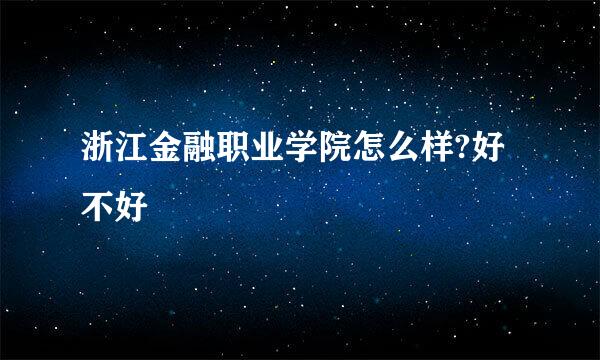 浙江金融职业学院怎么样?好不好